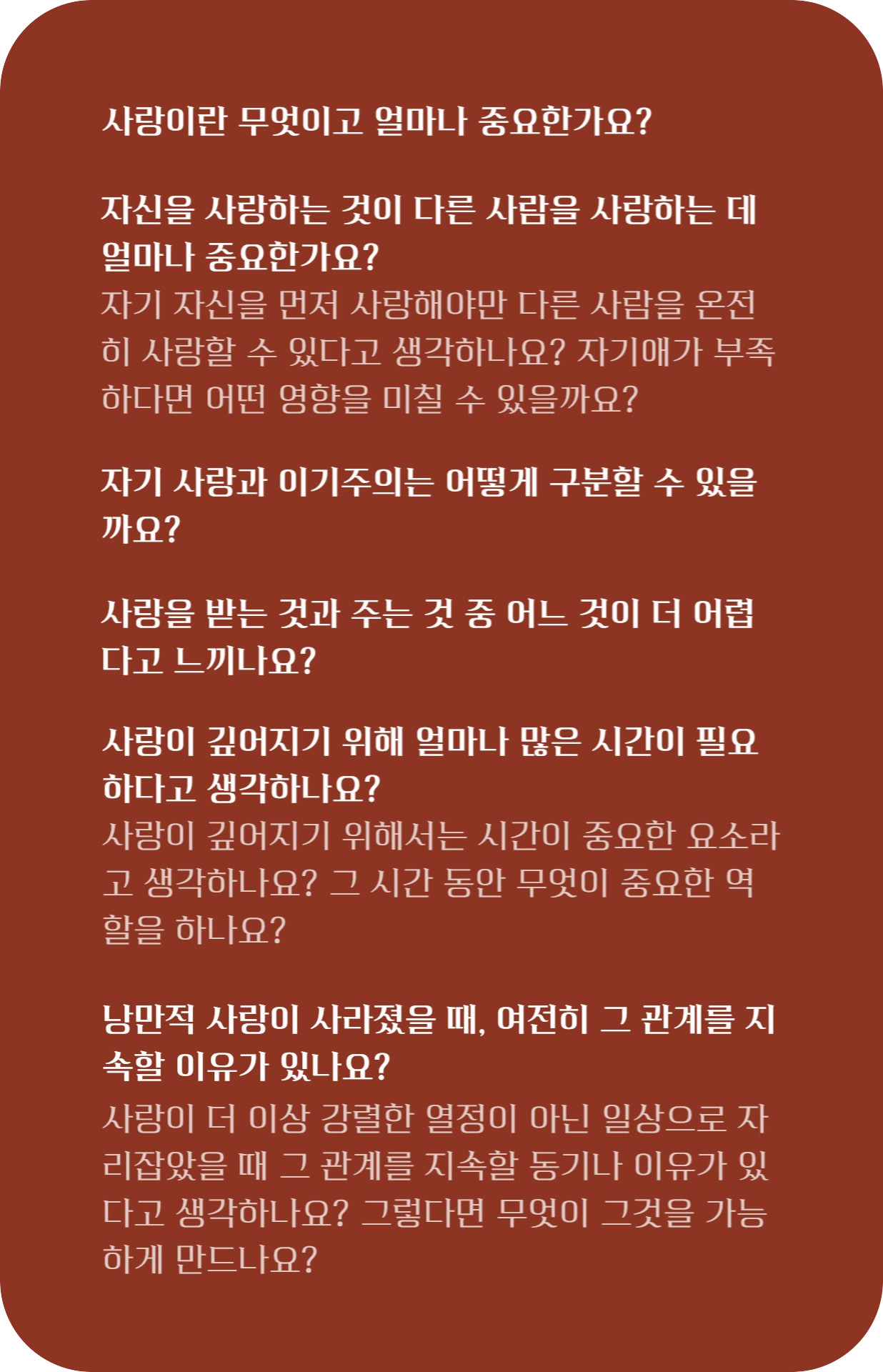 사랑이란 무엇이고 얼마나 중요한가요?

자신을 사랑하는 것이 다른 사람을 사랑하는 데 얼마나 중요한가요?
자기 자신을 먼저 사랑해야만 다른 사람을 온전히 사랑할 수 있다고 생각하나요? 자기애가 부족하다면 어떤 영향을 미칠 수 있을까요?

자기 사랑과 이기주의는 어떻게 구분할 수 있을까요?

사랑을 받는 것과 주는 것 중 어느 것이 더 어렵다고 느끼나요?

사랑이 깊어지기 위해 얼마나 많은 시간이 필요하다고 생각하나요?
사랑이 깊어지기 위해서는 시간이 중요한 요소라고 생각하나요? 그 시간 동안 무엇이 중요한 역할을 하나요?

낭만적 사랑이 사라졌을 때, 여전히 그 관계를 지속할 이유가 있나요?
사랑이 더 이상 강렬한 열정이 아닌 일상으로 자리잡았을 때 그 관계를 지속할 동기나 이유가 있다고 생각하나요? 그렇다면 무엇이 그것을 가능하게 만드나요?